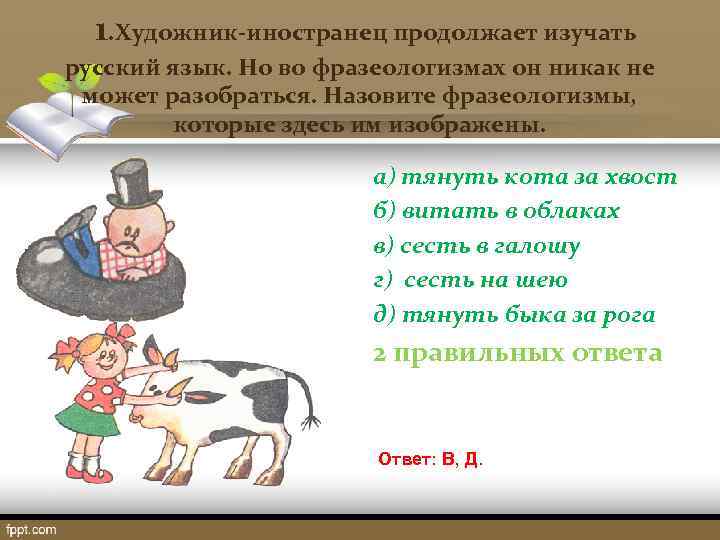 1.Художник-иностранец продолжает изучать русский язык. Но во фразеологизмах он никак не может разобраться. Назовите фразеологизмы, которые здесь им изображены.

а) тянуть кота за хвост
б) витать в облаках
в) сесть в галошу
г) сесть на шею
д) тянуть быка за рога
2 правильных ответа

Ответ: В, Д.

fppt.com